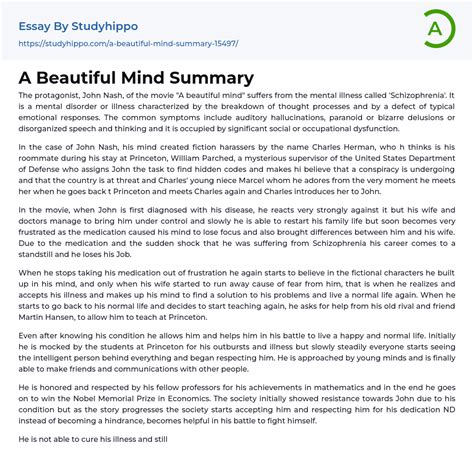 Essay By Studyhippo
https://studyhippo.com/a-beautiful-mind-summary-15497/

A

A Beautiful Mind Summary

The protagonist, John Nash, of the movie "A beautiful mind" suffers from the mental illness called 'Schizophrenia'. It is a mental disorder or illness characterized by the breakdown of thought processes and by a defect of typical emotional responses. The common symptoms include auditory hallucinations, paranoid or bizarre delusions or disorganized speech and thinking and it is occupied by significant social or occupational dysfunction.

In the case of John Nash, his mind created fiction harassers by the name Charles Herman, who h thinks is his roommate during his stay at Princeton, William Parched, a mysterious supervisor of the United States Department of Defense who assigns John the task to find hidden codes and makes hi believe that a conspiracy is undergoing and that the country is at threat and Charles' young niece Marcel whom he adores from the very moment he meets her when he goes back t Princeton and meets Charles again and Charles introduces her to John.

In the movie, when John is first diagnosed with his disease, he reacts very strongly against it but his wife and doctors manage to bring him under control and slowly he is able to restart his family life but soon becomes very frustrated as the medication caused his mind to lose focus and also brought differences between him and his wife. Due to the medication and the sudden shock that he was suffering from Schizophrenia his career comes to a standstill and he loses his Job.

When he stops taking his medication out of frustration he again starts to believe in the fictional characters he built up in his mind, and only when his wife started to run away cause of fear from him, that is when he realizes and accepts his illness and makes up his mind to find a solution to his problems and live a normal life again. When he starts to go back to his normal life and decides to start teaching again, he asks for help from his old rival and friend Martin Hansen, to allow him to teach at Princeton.

Even after knowing his condition he allows him and helps him in his battle to live a happy and normal life. Initially he is mocked by the students at Princeton for his outbursts and illness but slowly steadily everyone starts seeing the intelligent person behind everything and began respecting him. He is approached by young minds and is finally able to make friends and communications with other people.

He is honored and respected by his fellow professors for his achievements in mathematics and in the end he goes on to win the Nobel Memorial Prize in Economics. The society initially showed resistance towards John due to his condition but as the story progresses the society starts accepting him and respecting him for his dedication ND instead of becoming a hindrance, becomes helpful in his battle to fight himself.

He is not able to cure his illness and still